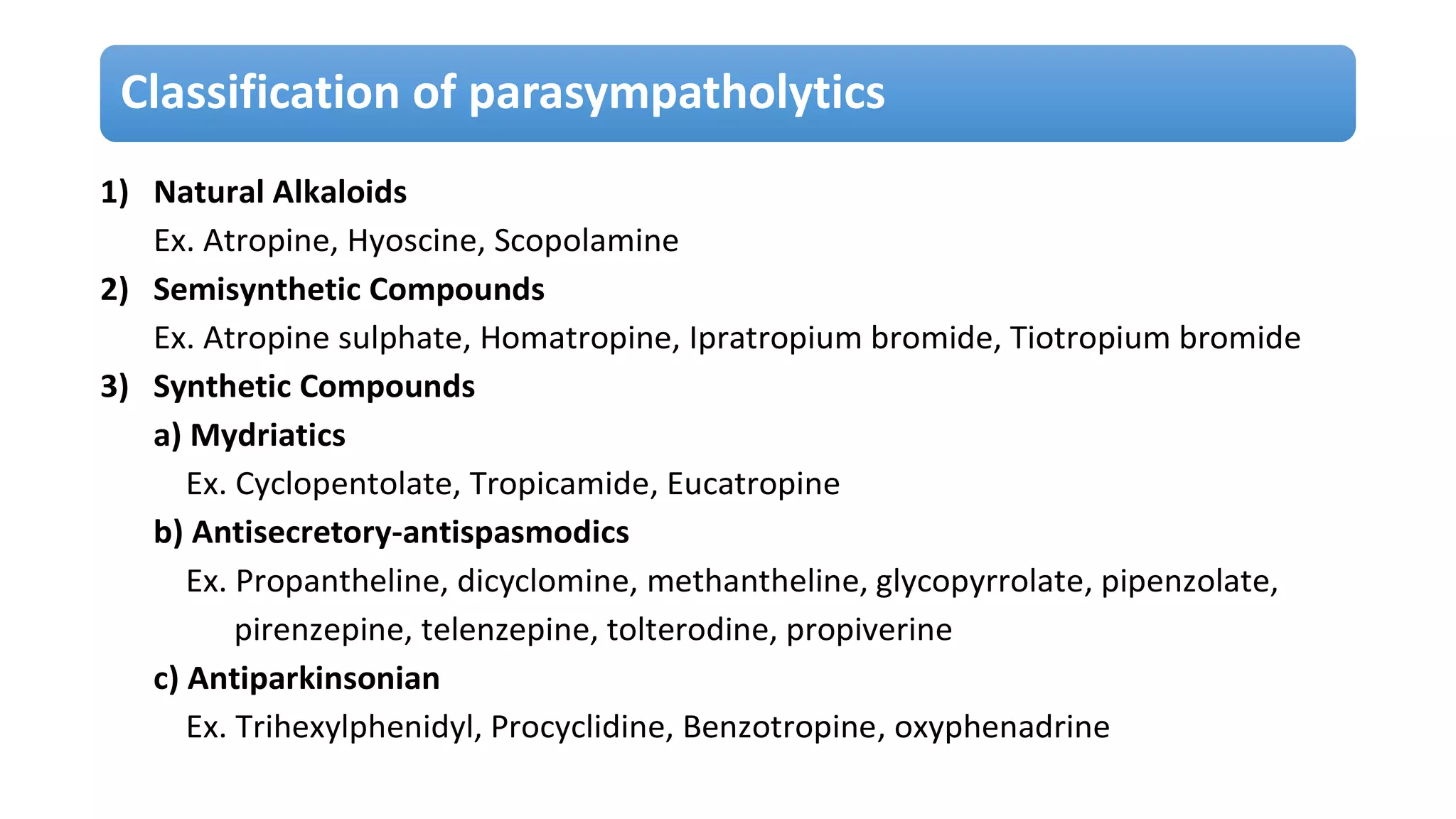 Classification of parasympatholytics

1) Natural Alkaloids
Ex. Atropine, Hyoscine, Scopolamine

2) Semisynthetic Compounds
Ex. Atropine sulphate, Homatropine, Ipratropium bromide, Tiotropium bromide

3) Synthetic Compounds
a) Mydriatics
Ex. Cyclopentolate, Tropicamide, Eucatropine
b) Antisecretory-antispasmodics
Ex. Propantheline, dicyclomine, methantheline, glycopyrrolate, pipenzolate, pirenzepine, telenzepine, tolterodine, propiverine
c) Antiparkinsonian
Ex. Trihexylphenidyl, Procyclidine, Benzotropine, oxyphenadrine